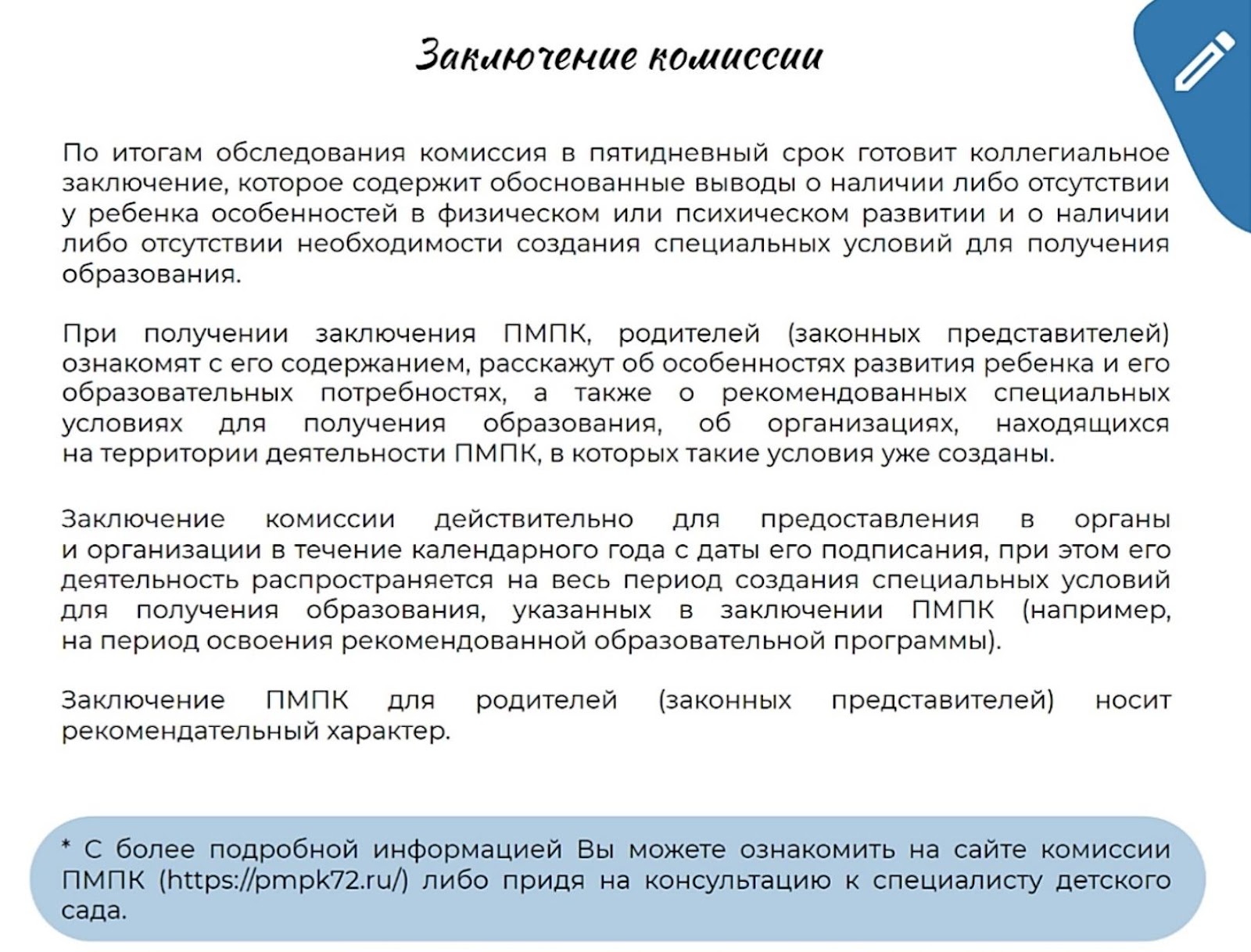 Заключение комиссии

По итогам обследования комиссия в пятидневный срок готовит коллегиальное заключение, которое содержит обоснованные выводы о наличии либо отсутствии у ребенка особенностей в физическом или психическом развитии и о наличии либо отсутствии необходимости создания специальных условий для получения образования.

При получении заключения ПМПК, родителей (законных представителей) ознакомят с его содержанием, расскажут об особенностях развития ребенка и его образовательных потребностях, а также о рекомендованных специальных условиях для получения образования, об организациях, находящихся на территории деятельности ПМПК, в которых такие условия уже созданы.

Заключение комиссии действительно для предоставления в органы и организации в течение календарного года с даты его подписания, при этом его деятельность распространяется на весь период создания специальных условий для получения образования, указанных в заключении ПМПК (например, на период освоения рекомендованной образовательной программы).

Заключение ПМПК для родителей (законных представителей) носит рекомендательный характер.

* С более подробной информацией Вы можете ознакомить на сайте комиссии ПМПК (https://pmpk72.ru/) либо придя на консультацию к специалисту детского сада.